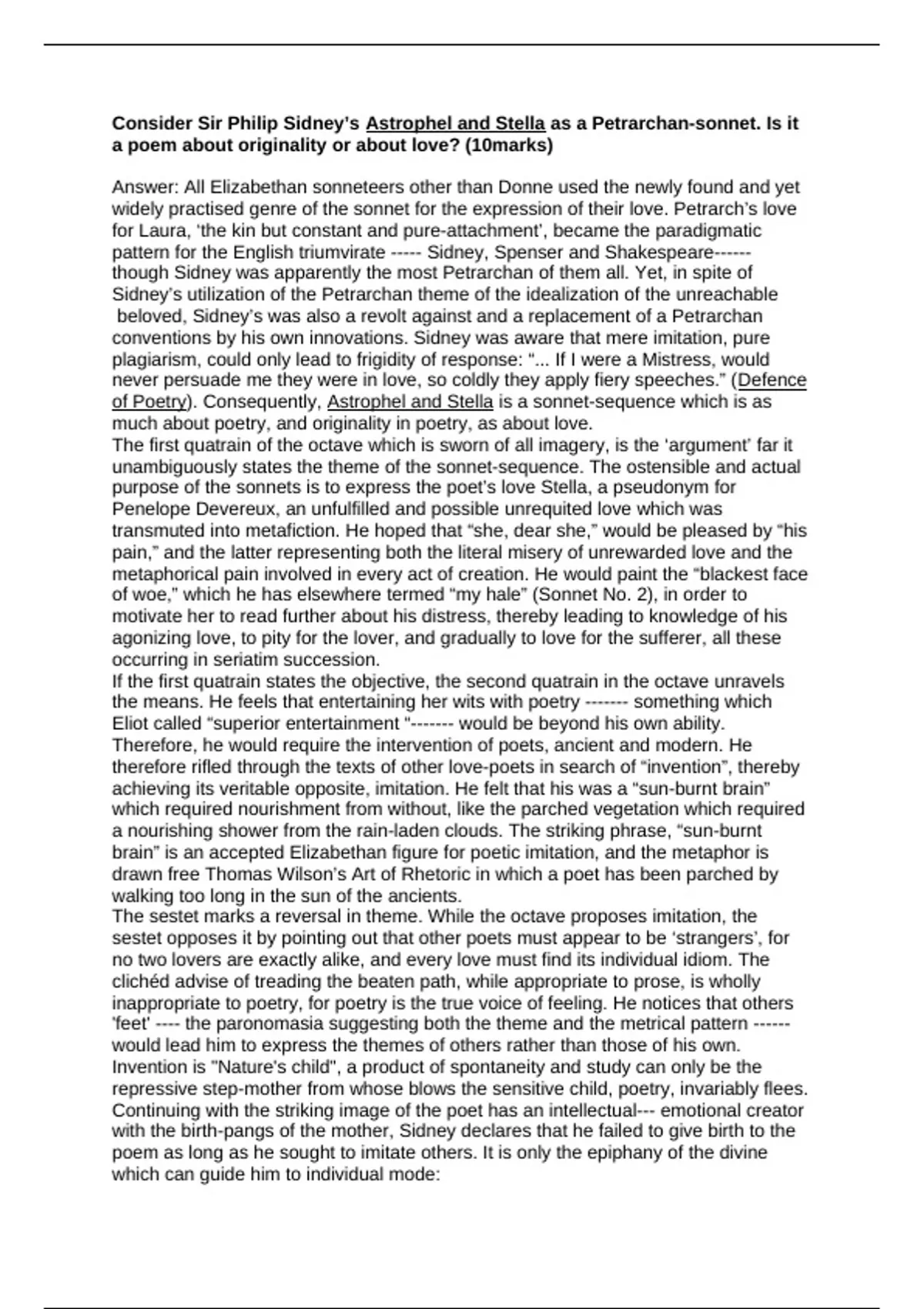 Consider Sir Philip Sidney's Astrophel and Stella as a Petrarchan-sonnet. Is it a poem about originality or about love? (10marks)

Answer: All Elizabethan sonneteers other than Donne used the newly found and yet widely practised genre of the sonnet for the expression of their love. Petrarch's love for Laura, 'the kin but constant and pure-attachment', became the paradigmatic pattern for the English triumvirate ----- Sidney, Spenser and Shakespeare------ though Sidney was apparently the most Petrarchan of them all. Yet, in spite of Sidney's utilization of the Petrarchan theme of the idealization of the unreachable beloved, Sidney's was also a revolt against and a replacement of a Petrarchan conventions by his own innovations. Sidney was aware that mere imitation, pure plagiarism, could only lead to frigidity of response: "... If I were a Mistress, would never persuade me they were in love, so coldly they apply fiery speeches." (Defence of Poetry). Consequently, Astrophel and Stella is a sonnet-sequence which is as much about poetry, and originality in poetry, as about love.
The first quatrain of the octave which is sworn of all imagery, is the 'argument' far it unambiguously states the theme of the sonnet-sequence. The ostensible and actual purpose of the sonnets is to express the poet's love Stella, a pseudonym for Penelope Devereux, an unfulfilled and possible unrequited love which was transmuted into metafiction. He hoped that "she, dear she," would be pleased by "his pain," and the latter representing both the literal misery of unrewarded love and the metaphorical pain involved in every act of creation. He would paint the "blackest face of woe," which he has elsewhere termed "my hale" (Sonnet No. 2), in order to motivate her to read further about his distress, thereby leading to knowledge of his agonizing love, to pity for the lover, and gradually to love for the sufferer, all these occurring in seriatim succession.
If the first quatrain states the objective, the second quatrain in the octave unravels the means. He feels that entertaining her wits with poetry ------- something which Eliot called "superior entertainment "------- would be beyond his own ability. Therefore, he would require the intervention of poets, ancient and modern. He therefore rifled through the texts of other love-poets in search of "invention", thereby achieving its veritable opposite, imitation. He felt that his was a "sun-burnt brain" which required nourishment from without, like the parched vegetation which required a nourishing shower from the rain-laden clouds. The striking phrase, "sun-burnt brain" is an accepted Elizabethan figure for poetic imitation, and the metaphor is drawn free Thomas Wilson's Art of Rhetoric in which a poet has been parched by walking too long in the sun of the ancients.
The sestet marks a reversal in theme. While the octave proposes imitation, the sestet opposes it by pointing out that other poets must appear to be 'strangers', for no two lovers are exactly alike, and every love must find its individual idiom. The clichéd advise of treading the beaten path, while appropriate to prose, is wholly inappropriate to poetry, for poetry is the true voice of feeling. He notices that others 'feet' ---- the paronomasia suggesting both the theme and the metrical pattern ------ would lead him to express the themes of others rather than those of his own. Invention is "Nature's child", a product of spontaneity and study can only be the repressive step-mother from whose blows the sensitive child, poetry, invariably flees. Continuing with the striking image of the poet has an intellectual--- emotional creator with the birth-pangs of the mother, Sidney declares that he failed to give birth to the poem as long as he sought to imitate others. It is only the epiphany of the divine which can guide him to individual mode: